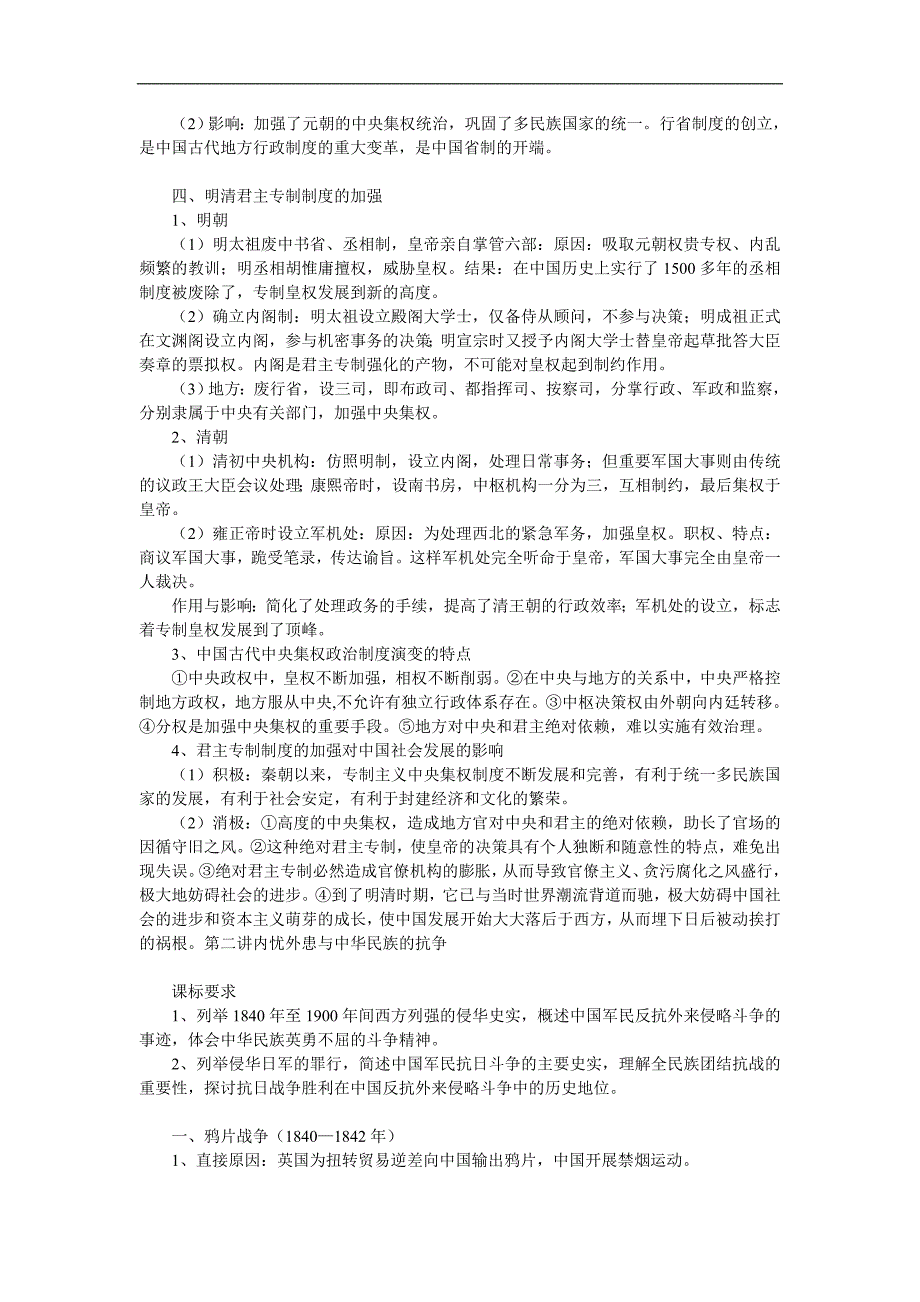 （2）影响：加强了元朝的中央集权统治，巩固了多民族国家的统一。行省制度的创立，是中国古代地方行政制度的重大变革，是中国省制的开端。

四、明清君主专制制度的加强
1、明朝
（1）明太祖废中书省、丞相制，皇帝亲自掌管六部：原因：吸取元朝权贵专权、内乱频繁的教训；明丞相胡惟庸擅权，威胁皇权。结果：在中国历史上实行了1500多年的丞相制度被废除了，专制皇权发展到新的高度。
（2）确立内阁制：明太祖设立殿阁大学士，仅备侍从顾问，不参与决策；明成祖正式在文渊阁设立内阁，参与机密事务的决策；明宣宗时又授予内阁大学士替皇帝起草批答大臣奏章的票拟权。内阁是君主专制强化的产物，不可能对皇权起到制约作用。
（3）地方：废行省，设三司，即布政司、都指挥司、按察司，分掌行政、军政和监察，分别隶属于中央有关部门，加强中央集权。
2、清朝
（1）清初中央机构：仿照明制，设立内阁，处理日常事务；但重要军国大事则由传统的议政王大臣会议处理；康熙帝时，设南书房，中枢机构一分为三，互相制约，最后集权于皇帝。
（2）雍正帝时设立军机处：原因：为处理西北的紧急军务，加强皇权。职权、特点：商议军国大事，跪受笔录，传达谕旨。这样军机处完全听命于皇帝，军国大事完全由皇帝一人裁决。
作用与影响：简化了处理政务的手续，提高了清王朝的行政效率；军机处的设立，标志着专制皇权发展到了顶峰。
3、中国古代中央集权政治制度演变的特点
①中央政权中，皇权不断加强，相权不断削弱。②在中央与地方的关系中，中央严格控制地方政权，地方服从中央,不允许有独立行政体系存在。③中枢决策权由外朝向内廷转移。④分权是加强中央集权的重要手段。⑤地方对中央和君主绝对依赖，难以实施有效治理。
4、君主专制制度的加强对中国社会发展的影响
（1）积极：秦朝以来，专制主义中央集权制度不断发展和完善，有利于统一多民族国家的发展，有利于社会安定，有利于封建经济和文化的繁荣。
（2）消极：①高度的中央集权，造成地方官对中央和君主的绝对依赖，助长了官场的因循守旧之风。②这种绝对君主专制，使皇帝的决策具有个人独断和随意性的特点，难免出现失误。③绝对君主专制必然造成官僚机构的膨胀，从而导致官僚主义、贪污腐化之风盛行，极大地妨碍社会的进步。④到了明清时期，它已与当时世界潮流背道而驰，极大妨碍中国社会的进步和资本主义萌芽的成长，使中国发展开始大大落后于西方，从而埋下日后被动挨打的祸根。第二讲内忧外患与中华民族的抗争

课标要求
1、列举1840年至1900年间西方列强的侵华史实，概述中国军民反抗外来侵略斗争的事迹，体会中华民族英勇不屈的斗争精神。
2、列举侵华日军的罪行，简述中国军民抗日斗争的主要史实，理解全民族团结抗战的重要性，探讨抗日战争胜利在中国反抗外来侵略斗争中的历史地位。

一、鸦片战争（1840—1842年）
1、直接原因：英国为扭转贸易逆差向中国输出鸦片，中国开展禁烟运动。